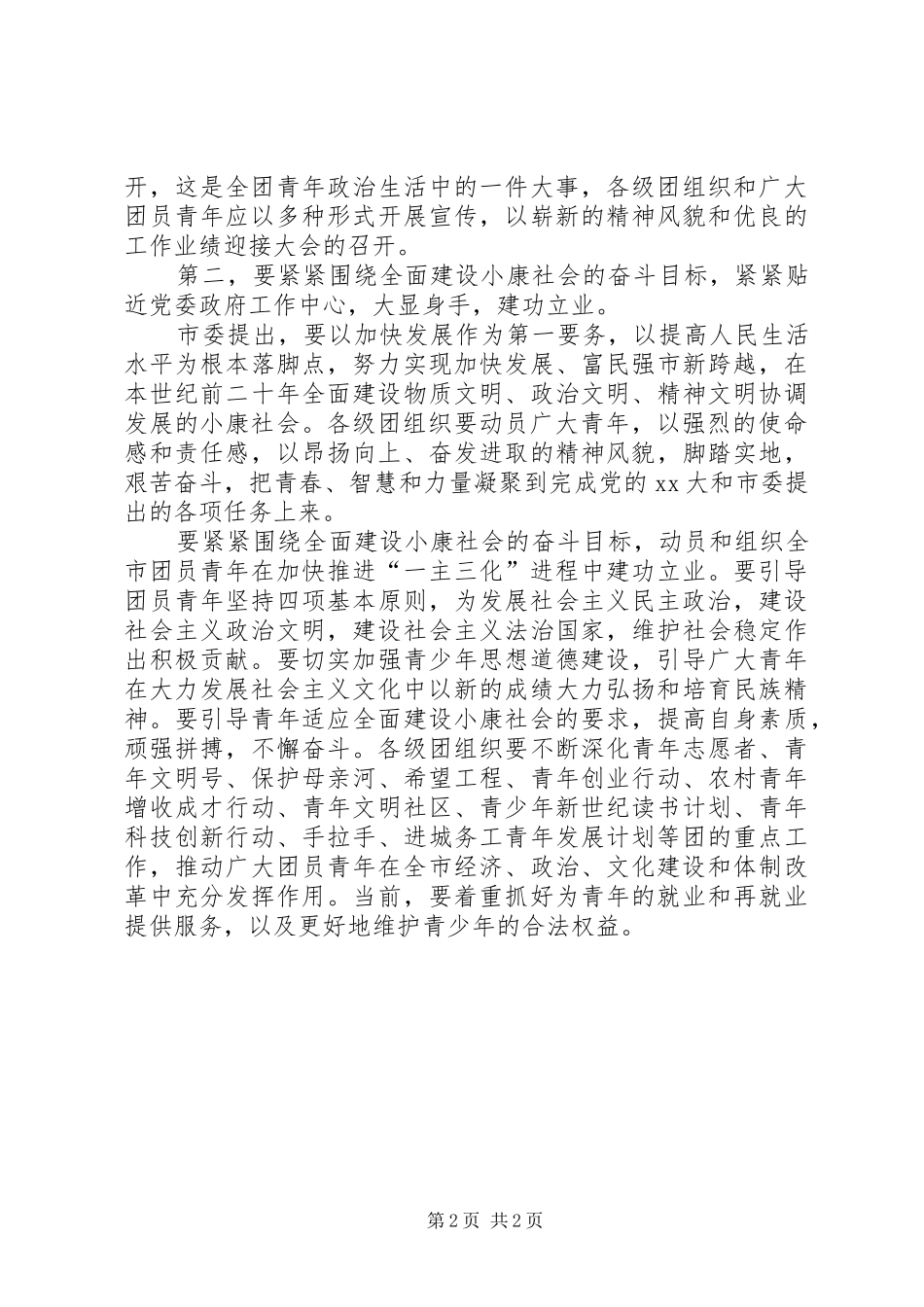 开，这是全团青年政治生活中的一件大事，各级团组织和广大团员青年应以多种形式开展宣传，以崭新的精神风貌和优良的工作业绩迎接大会的召开。

第二，要紧紧围绕全面建设小康社会的奋斗目标，紧紧贴近党委政府工作中心，大显身手，建功立业。

市委提出，要以加快发展作为第一要务，以提高人民生活水平为根本落脚点，努力实现加快发展、富民强市新跨越，在本世纪前二十年全面建设物质文明、政治文明、精神文明协调发展的小康社会。各级团组织要动员广大青年，以强烈的使命感和责任感，以昂扬向上、奋发进取的精神风貌，脚踏实地，艰苦奋斗，把青春、智慧和力量凝聚到完成党的 xx 大和市委提出的各项任务上来。

要紧紧围绕全面建设小康社会的奋斗目标，动员和组织全市团员青年在加快推进“一主三化”进程中建功立业。要引导团员青年坚持四项基本原则，为发展社会主义民主政治，建设社会主义政治文明，建设社会主义法治国家，维护社会稳定作出积极贡献。要切实加强青少年思想道德建设，引导广大青年在大力发展社会主义文化中以新的成绩大力弘扬和培育民族精神。要引导青年适应全面建设小康社会的要求，提高自身素质，顽强拼搏，不懈奋斗。各级团组织要不断深化青年志愿者、青年文明号、保护母亲河、希望工程、青年创业行动、农村青年增收成才行动、青年文明社区、青少年新世纪读书计划、青年科技创新行动、手拉手、进城务工青年发展计划等团的重点工作，推动广大团员青年在全市经济、政治、文化建设和体制改革中充分发挥作用。当前，要着重抓好为青年的就业和再就业提供服务，以及更好地维护青少年的合法权益。

第 2 页 共 2 页